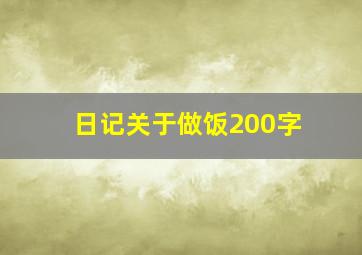 日记关于做饭200字